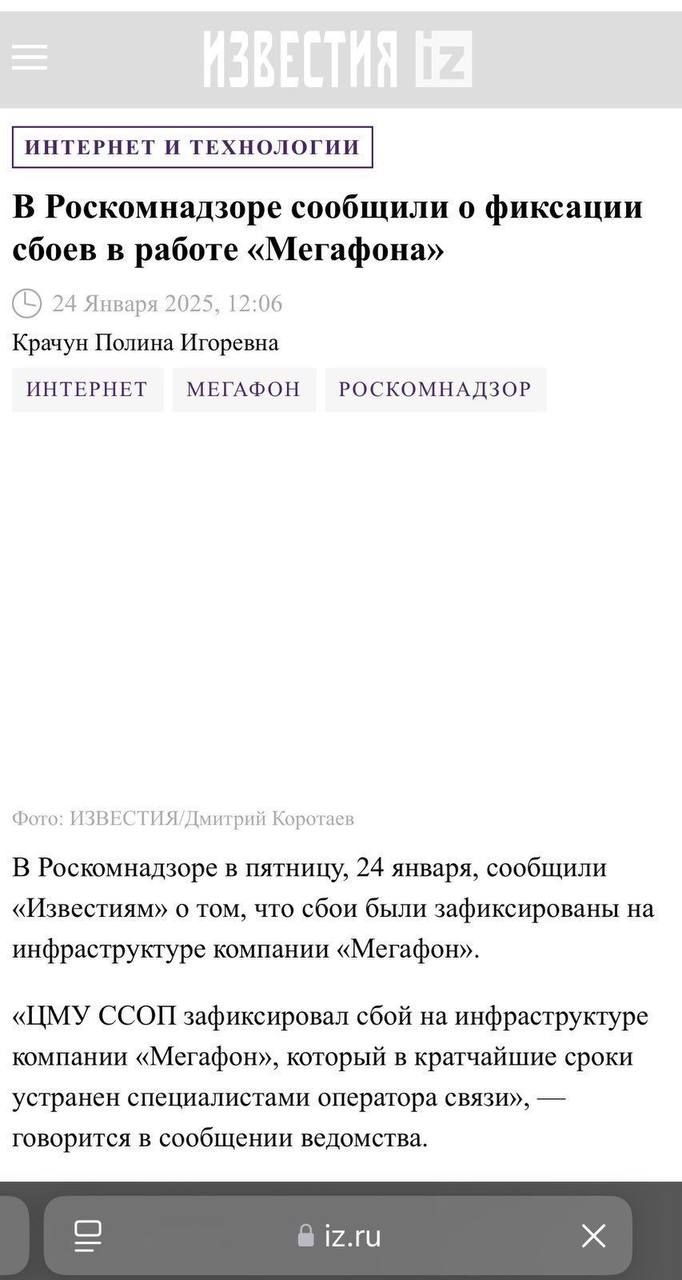 ИЗВЕСТИЯ iz

ИНТЕРНЕТ И ТЕХНОЛОГИИ

В Роскомнадзоре сообщили о фиксации сбоев в работе «Мегафона»

24 Января 2025, 12:06

Крачун Полина Игоревна

ИНТЕРНЕТ МЕГАФОН РОСКОМНАДЗОР

Фото: ИЗВЕСТИЯ/Дмитрий Коротаев

В Роскомнадзоре в пятницу, 24 января, сообщили «Известиям» о том, что сбои были зафиксированы на инфраструктуре компании «Мегафон».

«ЦМУ ССОП зафиксировал сбой на инфраструктуре компании «Мегафон», который в кратчайшие сроки устранен специалистами оператора связи», — говорится в сообщении ведомства.

iz.ru